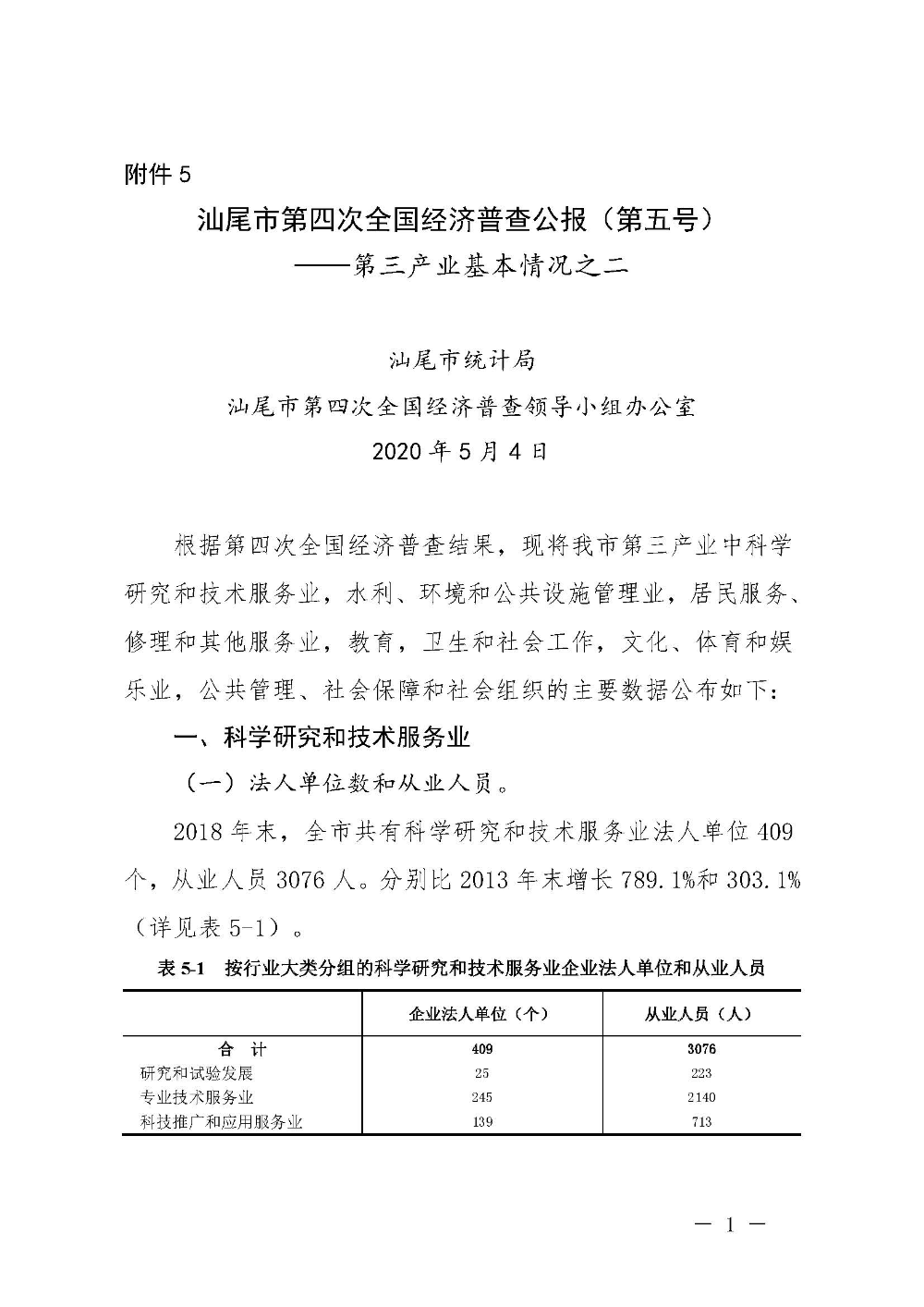 附件 5

汕尾市第四次全国经济普查公报（第五号）
——第三产业基本情况之二

汕尾市统计局
汕尾市第四次全国经济普查领导小组办公室
2020 年 5 月 4 日

根据第四次全国经济普查结果，现将我市第三产业中科学研究和技术服务业，水利、环境和公共设施管理业，居民服务、修理和其他服务业，教育，卫生和社会工作，文化、体育和娱乐业，公共管理、社会保障和社会组织的主要数据公布如下：

一、科学研究和技术服务业

（一）法人单位数和从业人员。

2018 年末，全市共有科学研究和技术服务业法人单位 409 个，从业人员 3076 人。分别比 2013 年末增长 789.1%和 303.1%（详见表 5-1）。

表 5-1　按行业大类分组的科学研究和技术服务业企业法人单位和从业人员

| | 企业法人单位（个） | 从业人员（人） |
|---|---|---|
| 合　计 | 409 | 3076 |
| 研究和试验发展 | 25 | 223 |
| 专业技术服务业 | 245 | 2140 |
| 科技推广和应用服务业 | 139 | 713 |

— 1 —